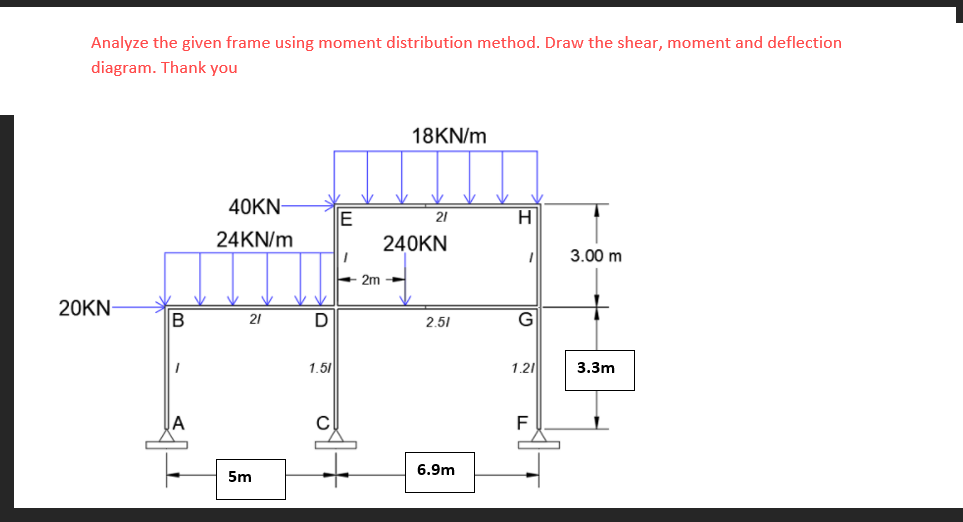 Analyze the given frame using moment distribution method. Draw the shear, moment and deflection diagram. Thank you

18KN/m

40KN

E

2I

H

24KN/m

240KN

I

I

3.00 m

2m

20KN

B

2I

D

2.5I

G

I

1.5I

1.2I

3.3m

A

C

F

5m

6.9m